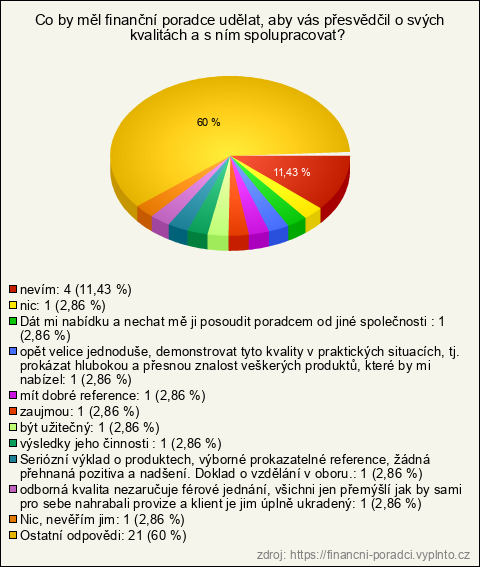 Co by měl finanční poradce udělat, aby vás přesvědčil o svých kvalitách a s ním spolupracovat?

60 %

11,43 %

nevím: 4 (11,43 %)
nic: 1 (2,86 %)
Dát mi nabídku a nechat mě ji posoudit poradcem od jiné společnosti : 1 (2,86 %)
opět velice jednoduše, demonstrovat tyto kvality v praktických situacích, tj. prokázat hlubokou a přesnou znalost veškerých produktů, které by mi nabízel: 1 (2,86 %)
mít dobré reference: 1 (2,86 %)
zaujmou: 1 (2,86 %)
být užitečný: 1 (2,86 %)
výsledky jeho činnosti : 1 (2,86 %)
Seriózní výklad o produktech, výborné prokazatelné reference, žádná přehnaná pozitiva a nadšení. Doklad o vzdělání v oboru.: 1 (2,86 %)
odborná kvalita nezaručuje férové jednání, všichni jen přemýšlí jak by sami pro sebe nahrabali provize a klient je jim úplně ukradený: 1 (2,86 %)
Nic, nevěřím jim: 1 (2,86 %)
Ostatní odpovědi: 21 (60 %)

zdroj: https://financni-poradci.vyplnto.cz